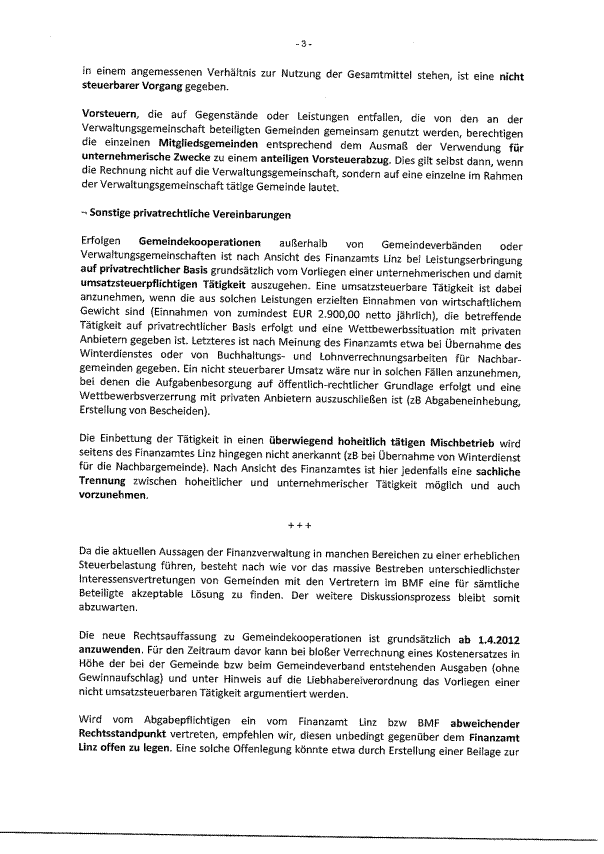 - 3 -

in einem angemessenen Verhältnis zur Nutzung der Gesamtmittel stehen, ist eine nicht steuerbarer Vorgang gegeben.

Vorsteuern, die auf Gegenstände oder Leistungen entfallen, die von den an der Verwaltungsgemeinschaft beteiligten Gemeinden gemeinsam genutzt werden, berechtigen die einzelnen Mitgliedsgemeinden entsprechend dem Ausmaß der Verwendung für unternehmerische Zwecke zu einem anteiligen Vorsteuerabzug. Dies gilt selbst dann, wenn die Rechnung nicht auf die Verwaltungsgemeinschaft, sondern auf eine einzelne im Rahmen der Verwaltungsgemeinschaft tätige Gemeinde lautet.

– Sonstige privatrechtliche Vereinbarungen

Erfolgen Gemeindekooperationen außerhalb von Gemeindeverbänden oder Verwaltungsgemeinschaften ist nach Ansicht des Finanzamts Linz bei Leistungserbringung auf privatrechtlicher Basis grundsätzlich vom Vorliegen einer unternehmerischen und damit umsatzsteuerpflichtigen Tätigkeit auszugehen. Eine umsatzsteuerbare Tätigkeit ist dabei anzunehmen, wenn die aus solchen Leistungen erzielten Einnahmen von wirtschaftlichem Gewicht sind (Einnahmen von zumindest EUR 2.900,00 netto jährlich), die betreffende Tätigkeit auf privatrechtlicher Basis erfolgt und eine Wettbewerbssituation mit privaten Anbietern gegeben ist. Letzteres ist nach Meinung des Finanzamts etwa bei Übernahme des Winterdienstes oder von Buchhaltungs- und Lohnverrechnungsarbeiten für Nachbargemeinden gegeben. Ein nicht steuerbarer Umsatz wäre nur in solchen Fällen anzunehmen, bei denen die Aufgabenbesorgung auf öffentlich-rechtlicher Grundlage erfolgt und eine Wettbewerbsverzerrung mit privaten Anbietern auszuschließen ist (zB Abgabeneinhebung, Erstellung von Bescheiden).

Die Einbettung der Tätigkeit in einen überwiegend hoheitlich tätigen Mischbetrieb wird seitens des Finanzamtes Linz hingegen nicht anerkannt (zB bei Übernahme von Winterdienst für die Nachbargemeinde). Nach Ansicht des Finanzamtes ist hier jedenfalls eine sachliche Trennung zwischen hoheitlicher und unternehmerischer Tätigkeit möglich und auch vorzunehmen.

+ + +

Da die aktuellen Aussagen der Finanzverwaltung in manchen Bereichen zu einer erheblichen Steuerbelastung führen, besteht nach wie vor das massive Bestreben unterschiedlichster Interessensvertretungen von Gemeinden mit den Vertretern im BMF eine für sämtliche Beteiligte akzeptable Lösung zu finden. Der weitere Diskussionsprozess bleibt somit abzuwarten.

Die neue Rechtsauffassung zu Gemeindekooperationen ist grundsätzlich ab 1.4.2012 anzuwenden. Für den Zeitraum davor kann bei bloßer Verrechnung eines Kostenersatzes in Höhe der bei der Gemeinde bzw beim Gemeindeverband entstehenden Ausgaben (ohne Gewinnaufschlag) und unter Hinweis auf die Liebhabereiverordnung das Vorliegen einer nicht umsatzsteuerbaren Tätigkeit argumentiert werden.

Wird vom Abgabepflichtigen ein vom Finanzamt Linz bzw BMF abweichender Rechtsstandpunkt vertreten, empfehlen wir, diesen unbedingt gegenüber dem Finanzamt Linz offen zu legen. Eine solche Offenlegung könnte etwa durch Erstellung einer Beilage zur